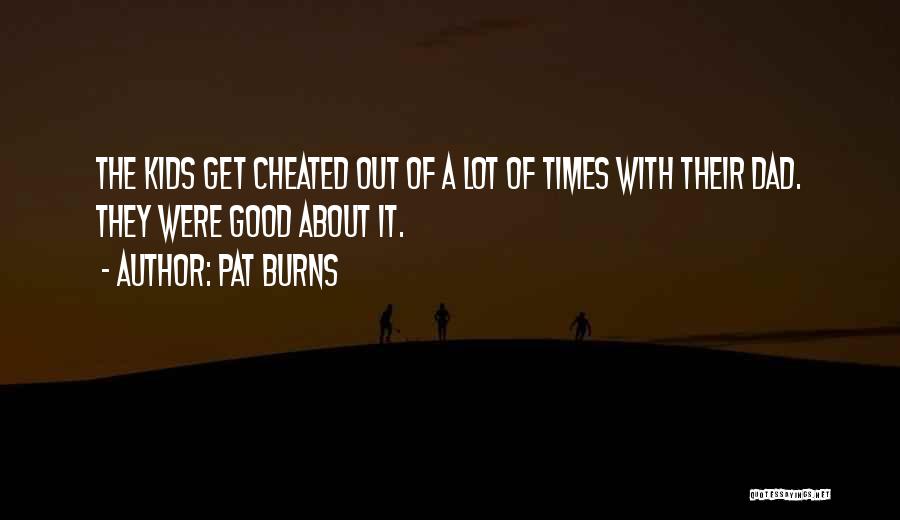 THE KIDS GET CHEATED OUT OF A LOT OF TIMES WITH THEIR DAD. THEY WERE GOOD ABOUT IT.

- AUTHOR: PAT BURNS

QUOTESSAYINGS.NET